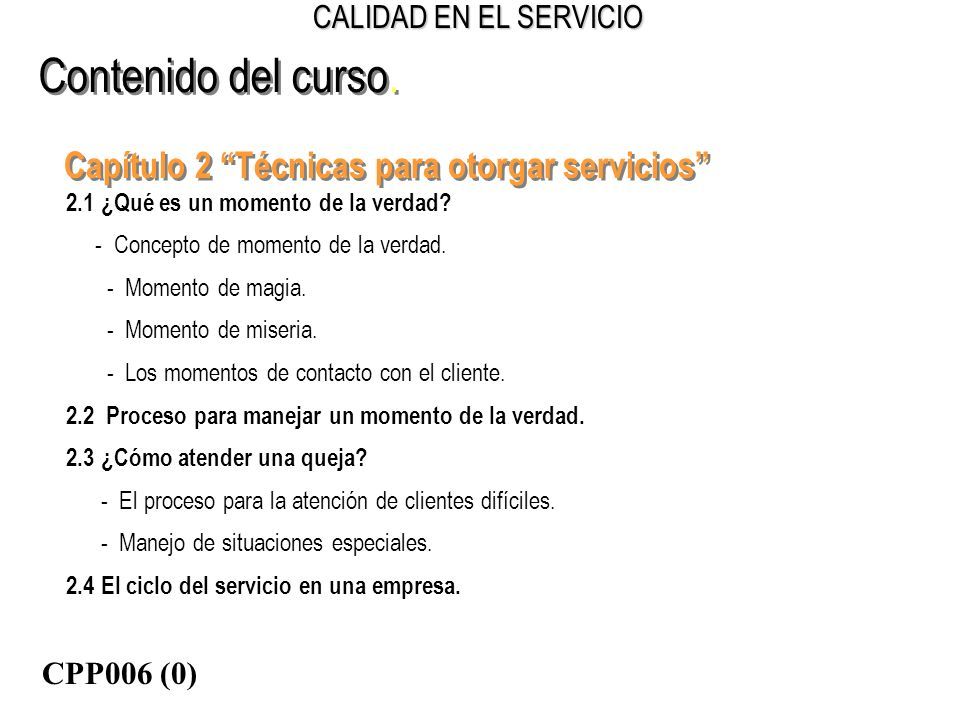 CALIDAD EN EL SERVICIO

Contenido del curso.

Capítulo 2 “Técnicas para otorgar servicios”

2.1 ¿Qué es un momento de la verdad?

- Concepto de momento de la verdad.

- Momento de magia.

- Momento de miseria.

- Los momentos de contacto con el cliente.

2.2 Proceso para manejar un momento de la verdad.

2.3 ¿Cómo atender una queja?

- El proceso para la atención de clientes difíciles.

- Manejo de situaciones especiales.

2.4 El ciclo del servicio en una empresa.

CPP006 (0)